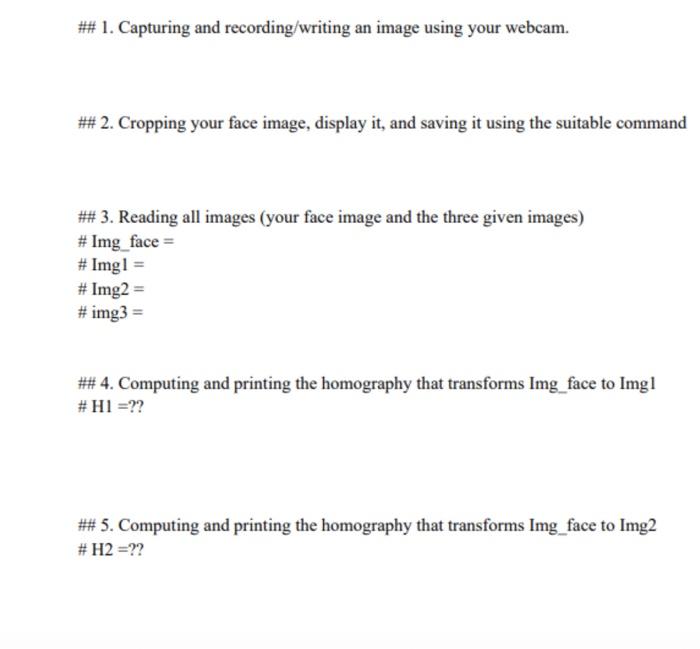 ## 1. Capturing and recording/writing an image using your webcam.

## 2. Cropping your face image, display it, and saving it using the suitable command

## 3. Reading all images (your face image and the three given images)
# Img_face =
# Img1 =
# Img2 =
# img3 =

## 4. Computing and printing the homography that transforms Img_face to Img1
# H1 =??

## 5. Computing and printing the homography that transforms Img_face to Img2
# H2 =??